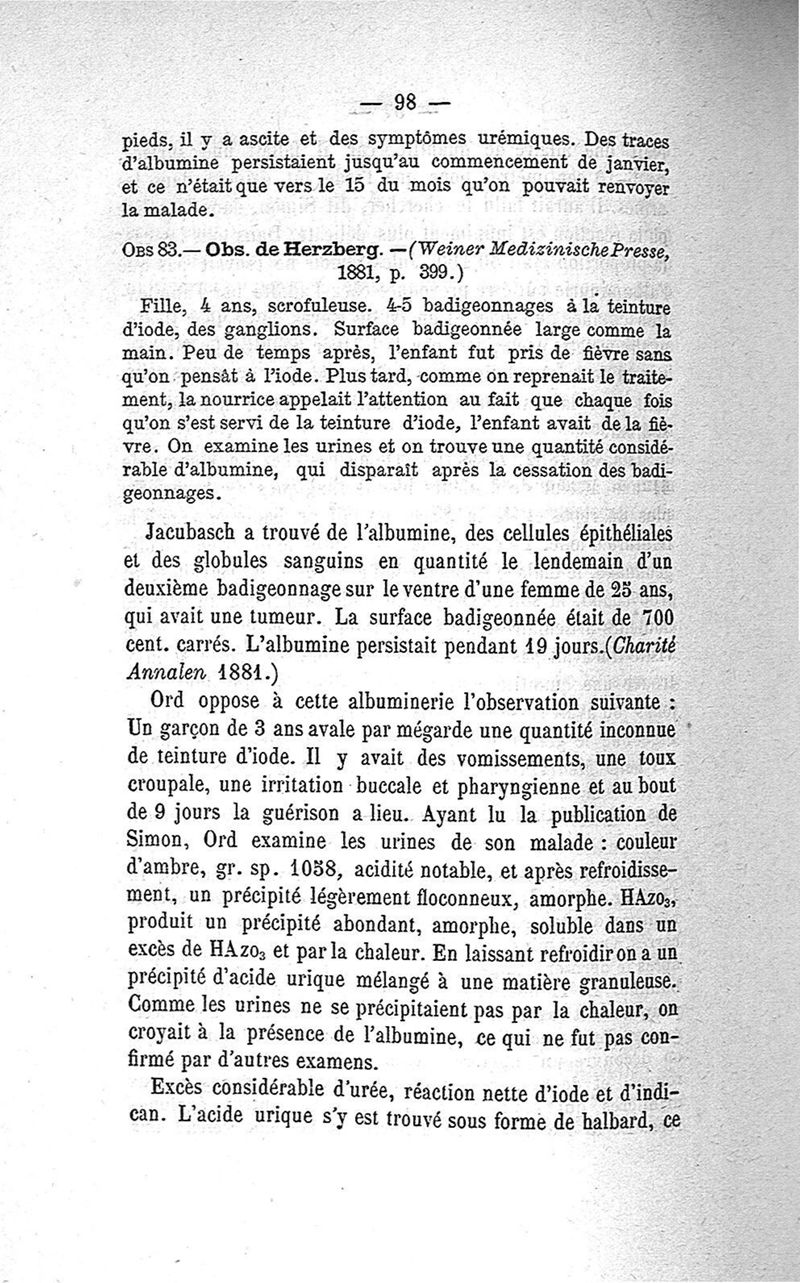 — 98 —

pieds, il y a ascite et des symptômes urémiques. Des traces d'albumine persistaient jusqu'au commencement de janvier, et ce n'était que vers le 15 du mois qu'on pouvait renvoyer la malade.

Obs 83.— Obs. de Herzberg. —(Weiner Medizinische Presse, 1881, p. 399.)

Fille, 4 ans, scrofuleuse. 4-5 badigeonnages à la teinture d'iode, des ganglions. Surface badigeonnée large comme la main. Peu de temps après, l'enfant fut pris de fièvre sans qu'on pensât à l'iode. Plus tard, comme on reprenait le traitement, la nourrice appelait l'attention au fait que chaque fois qu'on s'est servi de la teinture d'iode, l'enfant avait de la fièvre. On examine les urines et on trouve une quantité considérable d'albumine, qui disparaît après la cessation des badigeonnages.

Jacubasch a trouvé de l'albumine, des cellules épithéliales et des globules sanguins en quantité le lendemain d'un deuxième badigeonnage sur le ventre d'une femme de 25 ans, qui avait une tumeur. La surface badigeonnée était de 700 cent. carrés. L'albumine persistait pendant 19 jours.(Charité Annalen 1881.)

Ord oppose à cette albuminerie l'observation suivante : Un garçon de 3 ans avale par mégarde une quantité inconnue de teinture d'iode. Il y avait des vomissements, une toux croupale, une irritation buccale et pharyngienne et au bout de 9 jours la guérison a lieu. Ayant lu la publication de Simon, Ord examine les urines de son malade : couleur d'ambre, gr. sp. 1058, acidité notable, et après refroidissement, un précipité légèrement floconneux, amorphe. $HAzo_3$, produit un précipité abondant, amorphe, soluble dans un excès de $HAzo_3$ et par la chaleur. En laissant refroidir on a un précipité d'acide urique mélangé à une matière granuleuse. Comme les urines ne se précipitaient pas par la chaleur, on croyait à la présence de l'albumine, ce qui ne fut pas confirmé par d'autres examens.

Excès considérable d'urée, réaction nette d'iode et d'indican. L'acide urique s'y est trouvé sous forme de halbard, ce